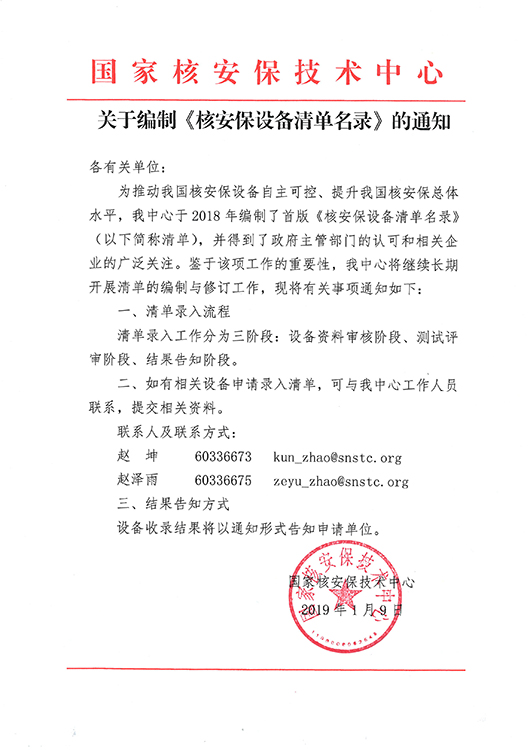 国家核安保技术中心

关于编制《核安保设备清单名录》的通知

各有关单位：

为推动我国核安保设备自主可控、提升我国核安保总体水平，我中心于2018年编制了首版《核安保设备清单名录》（以下简称清单），并得到了政府主管部门的认可和相关企业的广泛关注。鉴于该项工作的重要性，我中心将继续长期开展清单的编制与修订工作，现将有关事项通知如下：

一、清单录入流程

清单录入工作分为三阶段：设备资料审核阶段、测试评审阶段、结果告知阶段。

二、如有相关设备申请录入清单，可与我中心工作人员联系，提交相关资料。

联系人及联系方式：

赵 坤　60336673　kun_zhao@snstc.org

赵泽雨　60336675　zeyu_zhao@snstc.org

三、结果告知方式

设备收录结果将以通知形式告知申请单位。

国家核安保技术中心

2019年1月9日

国家核安保技术中心